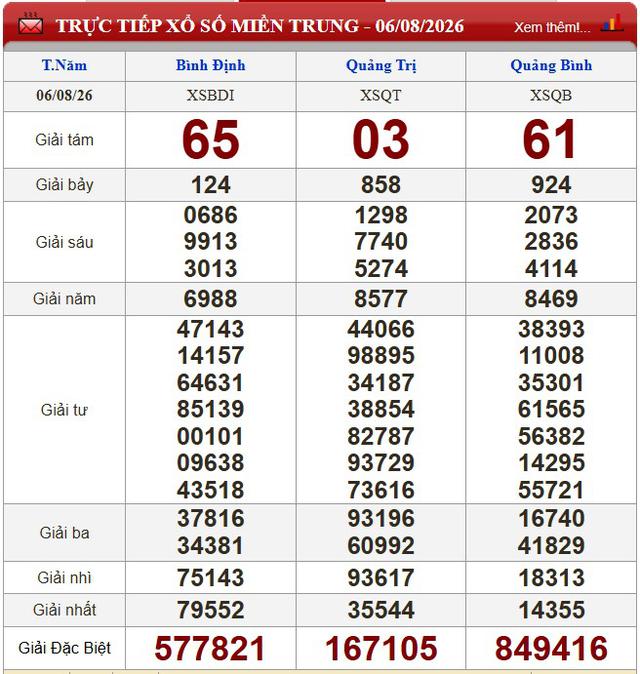 TRỰC TIẾP XỔ SỐ MIỀN TRUNG - 06/08/2026

Xem thêm!...

| T.Năm | Bình Định | Quảng Trị | Quảng Bình |
|---|---|---|---|
| 06/08/26 | XSBDI | XSQT | XSQB |
| Giải tám | 65 | 03 | 61 |
| Giải bảy | 124 | 858 | 924 |
| Giải sáu | 0686 9913 3013 | 1298 7740 5274 | 2073 2836 4114 |
| Giải năm | 6988 | 8577 | 8469 |
| Giải tư | 47143 14157 64631 85139 00101 09638 43518 | 44066 98895 34187 38854 82787 93729 73616 | 38393 11008 35301 61565 56382 14295 55721 |
| Giải ba | 37816 34381 | 93196 60992 | 16740 41829 |
| Giải nhì | 75143 | 93617 | 18313 |
| Giải nhất | 79552 | 35544 | 14355 |
| Giải Đặc Biệt | 577821 | 167105 | 849416 |